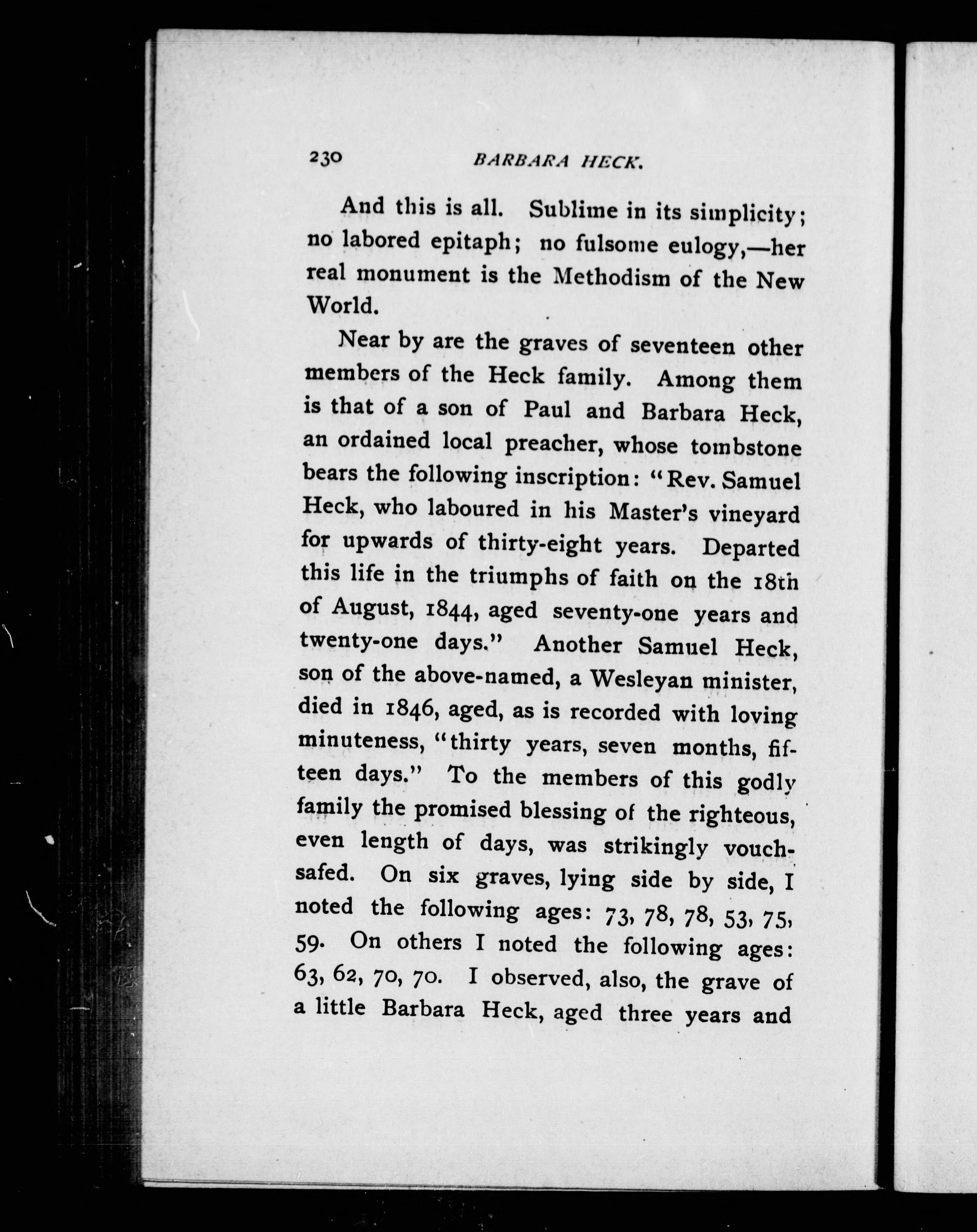 230 BARBARA HECK.

And this is all. Sublime in its simplicity; no labored epitaph; no fulsome eulogy,—her real monument is the Methodism of the New World.

Near by are the graves of seventeen other members of the Heck family. Among them is that of a son of Paul and Barbara Heck, an ordained local preacher, whose tombstone bears the following inscription: "Rev. Samuel Heck, who laboured in his Master's vineyard for upwards of thirty-eight years. Departed this life in the triumphs of faith on the 18th of August, 1844, aged seventy-one years and twenty-one days." Another Samuel Heck, son of the above-named, a Wesleyan minister, died in 1846, aged, as is recorded with loving minuteness, "thirty years, seven months, fifteen days." To the members of this godly family the promised blessing of the righteous, even length of days, was strikingly vouchsafed. On six graves, lying side by side, I noted the following ages: 73, 78, 78, 53, 75, 59. On others I noted the following ages: 63, 62, 70, 70. I observed, also, the grave of a little Barbara Heck, aged three years and